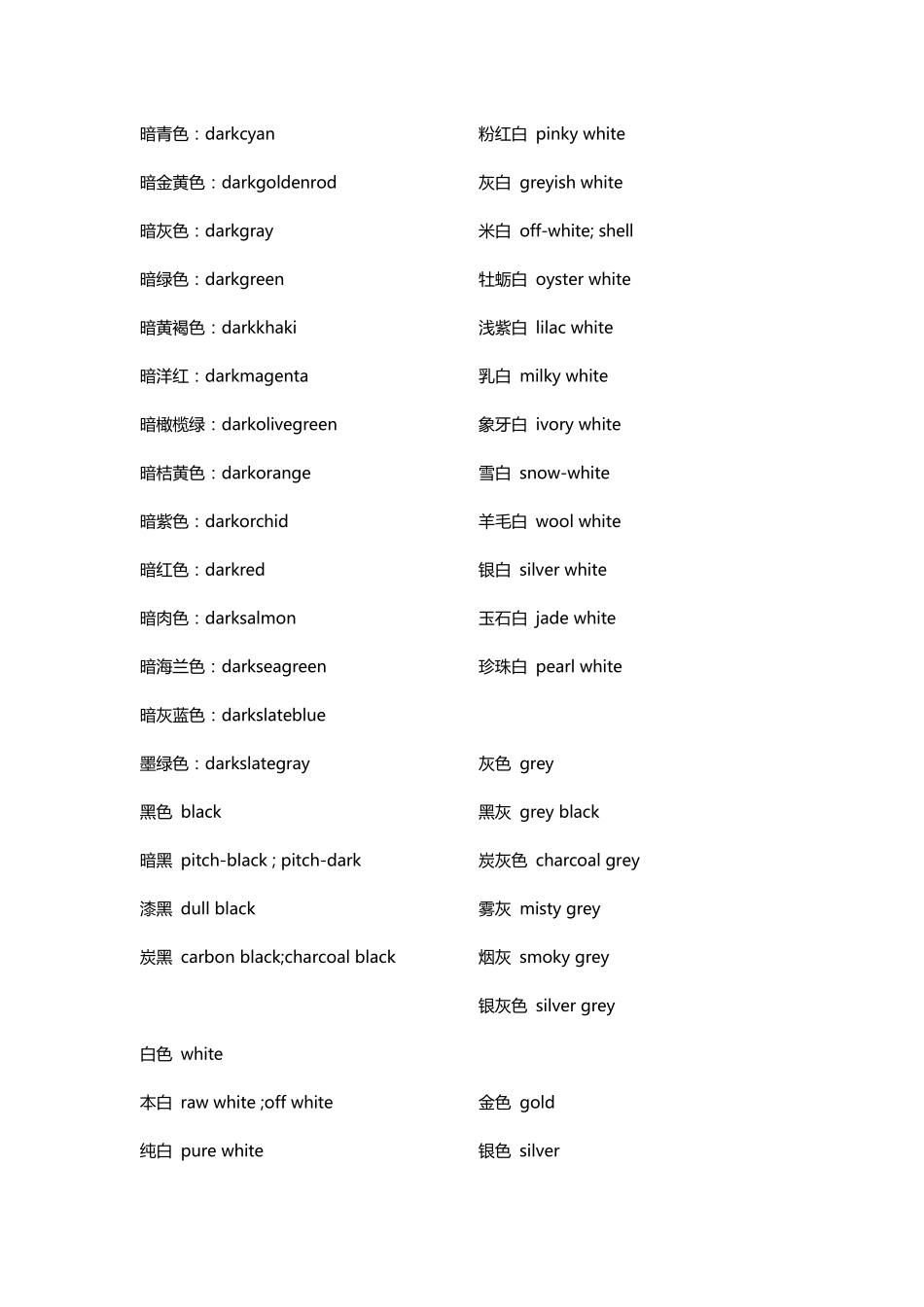 暗青色：darkcyan

暗金黄色：darkgoldenrod

暗灰色：darkgray

暗绿色：darkgreen

暗黄褐色：darkkhaki

暗洋红：darkmagenta

暗橄榄绿：darkolivegreen

暗桔黄色：darkorange

暗紫色：darkorchid

暗红色：darkred

暗肉色：darksalmon

暗海兰色：darkseagreen

暗灰蓝色：darkslateblue

墨绿色：darkslategray

黑色 black

暗黑 pitch-black ; pitch-dark

漆黑 dull black

炭黑 carbon black;charcoal black

白色 white

本白 raw white ;off white

纯白 pure white

粉红白 pinky white

灰白 greyish white

米白 off-white; shell

牡蛎白 oyster white

浅紫白 lilac white

乳白 milky white

象牙白 ivory white

雪白 snow-white

羊毛白 wool white

银白 silver white

玉石白 jade white

珍珠白 pearl white

灰色 grey

黑灰 grey black

炭灰色 charcoal grey

雾灰 misty grey

烟灰 smoky grey

银灰色 silver grey

金色 gold

银色 silver